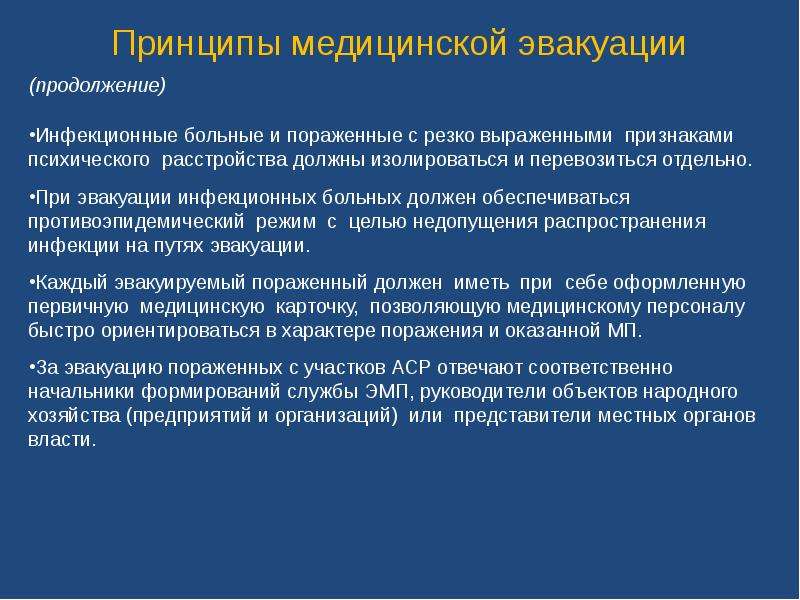 Принципы медицинской эвакуации

(продолжение)

•Инфекционные больные и пораженные с резко выраженными признаками психического расстройства должны изолироваться и перевозиться отдельно.

•При эвакуации инфекционных больных должен обеспечиваться противоэпидемический режим с целью недопущения распространения инфекции на путях эвакуации.

•Каждый эвакуируемый пораженный должен иметь при себе оформленную первичную медицинскую карточку, позволяющую медицинскому персоналу быстро ориентироваться в характере поражения и оказанной МП.

•За эвакуацию пораженных с участков АСР отвечают соответственно начальники формирований службы ЭМП, руководители объектов народного хозяйства (предприятий и организаций) или представители местных органов власти.